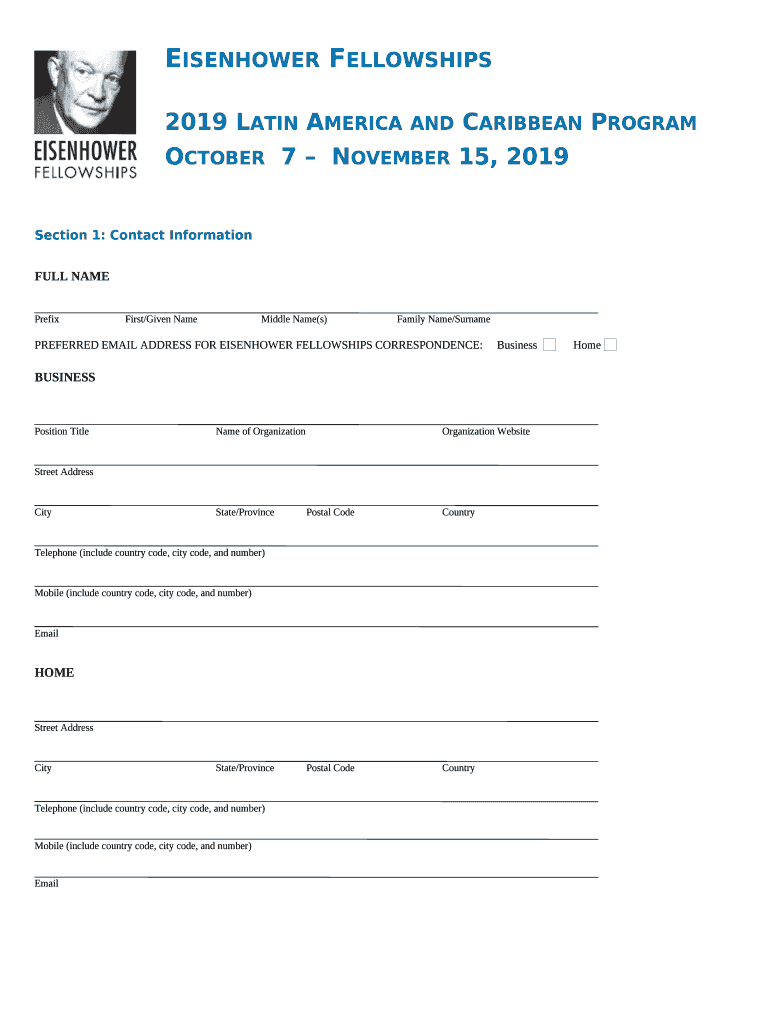 EISENHOWER FELLOWSHIPS

EISENHOWER FELLOWSHIPS

2019 LATIN AMERICA AND CARIBBEAN PROGRAM
OCTOBER 7 – NOVEMBER 15, 2019

Section 1: Contact Information

FULL NAME

Prefix First/Given Name Middle Name(s) Family Name/Surname

PREFERRED EMAIL ADDRESS FOR EISENHOWER FELLOWSHIPS CORRESPONDENCE: Business Home

BUSINESS

Position Title Name of Organization Organization Website

Street Address

City State/Province Postal Code Country

Telephone (include country code, city code, and number)

Mobile (include country code, city code, and number)

Email

HOME

Street Address

City State/Province Postal Code Country

Telephone (include country code, city code, and number)

Mobile (include country code, city code, and number)

Email